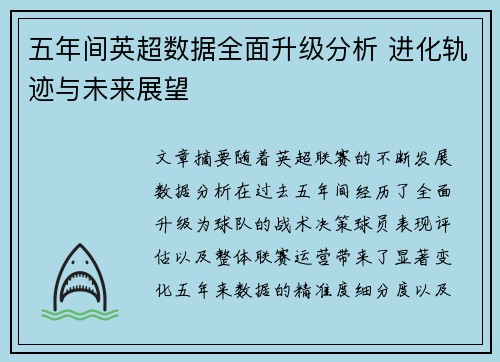 五年间英超数据全面升级分析 进化轨迹与未来展望

文章摘要随着英超联赛的不断发展数据分析在过去五年间经历了全面升级为球队的战术决策球员表现评估以及整体联赛运营带来了显著变化五年来数据的精准度细分度以及